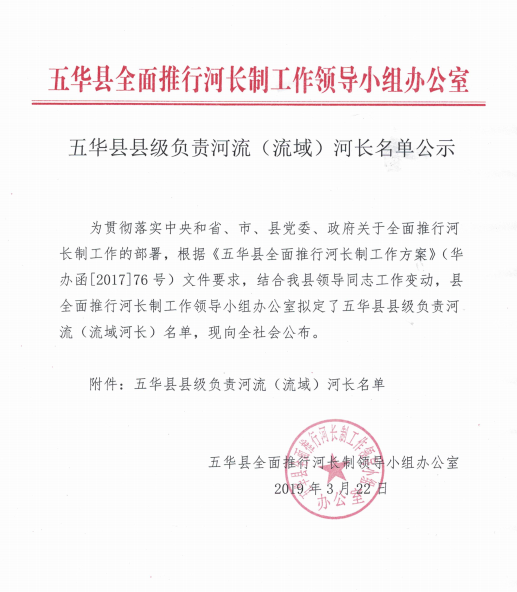 五华县全面推行河长制工作领导小组办公室

五华县县级负责河流（流域）河长名单公示

为贯彻落实中央和省、市、县党委、政府关于全面推行河长制工作的部署，根据《五华县全面推行河长制工作方案》（华办函[2017]76号）文件要求，结合我县领导同志工作变动，县全面推行河长制工作领导小组办公室拟定了五华县县级负责河流（流域河长）名单，现向全社会公布。

附件：五华县县级负责河流（流域）河长名单

五华县全面推行河长制领导小组办公室
2019年3月22日

五华县全面推行河长制工作领导小组办公室